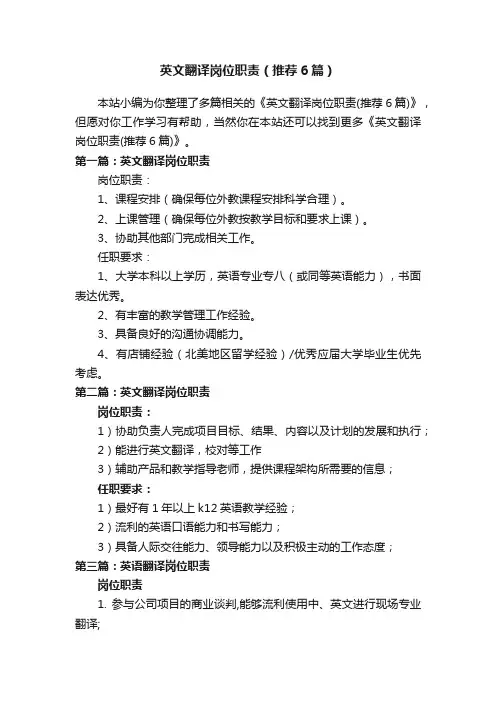 英文翻译岗位职责（推荐6篇）

本站小编为你整理了多篇相关的《英文翻译岗位职责(推荐6篇)》，但愿对你工作学习有帮助，当然你在本站还可以找到更多《英文翻译岗位职责(推荐6篇)》。

第一篇：英文翻译岗位职责

岗位职责：

1、课程安排（确保每位外教课程安排科学合理）。

2、上课管理（确保每位外教按教学目标和要求上课）。

3、协助其他部门完成相关工作。

任职要求：

1、大学本科以上学历，英语专业专八（或同等英语能力），书面表达优秀。

2、有丰富的教学管理工作经验。

3、具备良好的沟通协调能力。

4、有店铺经验（北美地区留学经验）/优秀应届大学毕业生优先考虑。

第二篇：英文翻译岗位职责

岗位职责：

1）协助负责人完成项目目标、结果、内容以及计划的发展和执行；

2）能进行英文翻译，校对等工作

3）辅助产品和教学指导老师，提供课程架构所需要的信息；

任职要求：

1）最好有1年以上k12英语教学经验；

2）流利的英语口语能力和书写能力；

3）具备人际交往能力、领导能力以及积极主动的工作态度；

第三篇：英语翻译岗位职责

岗位职责

1. 参与公司项目的商业谈判,能够流利使用中、英文进行现场专业翻译;